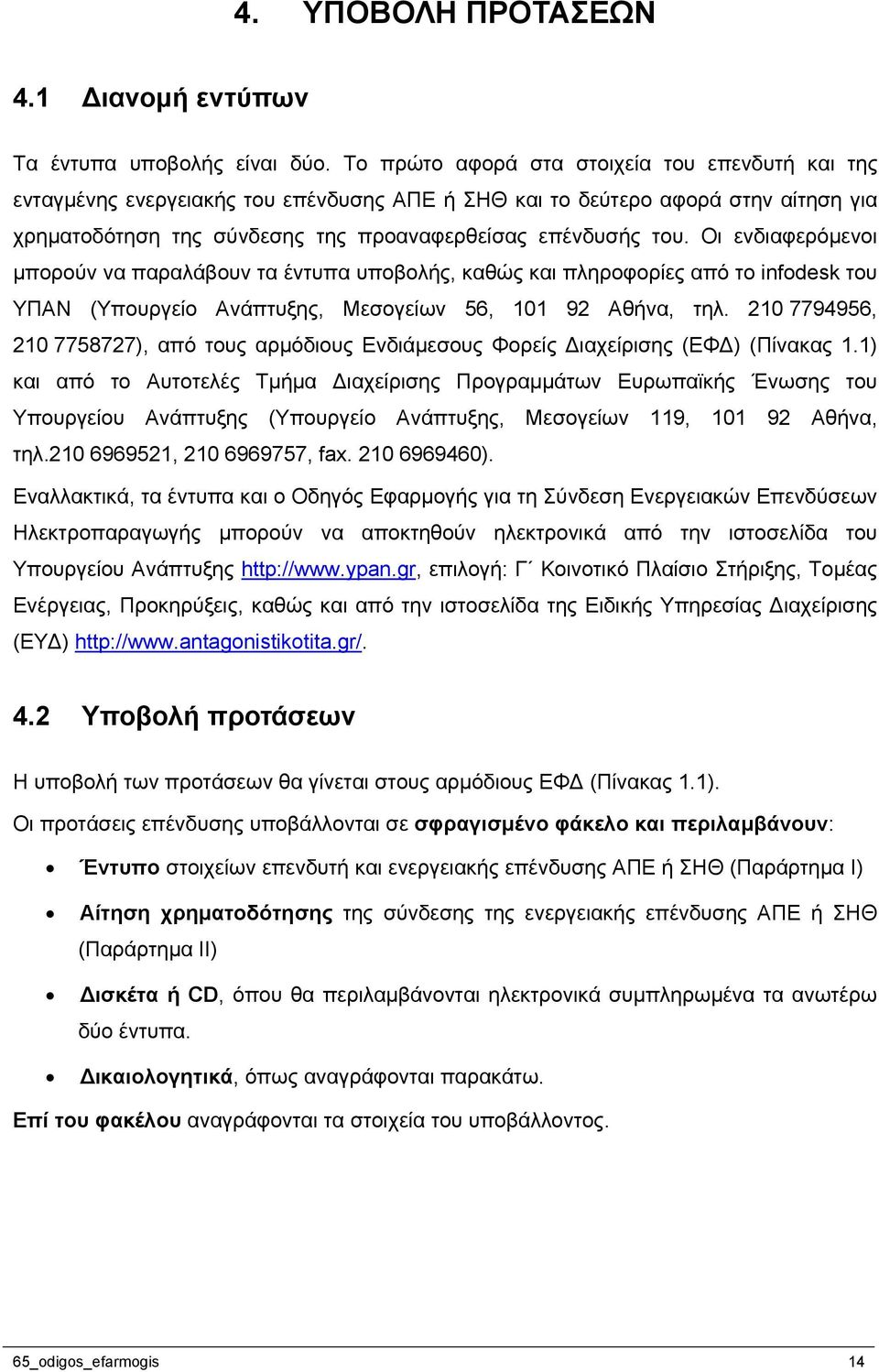 4. ΥΠΟΒΟΛΗ ΠΡΟΤΑΣΕΩΝ

4.1 Διανομή εντύπων

Τα έντυπα υποβολής είναι δύο. Το πρώτο αφορά στα στοιχεία του επενδυτή και της ενταγμένης ενεργειακής του επένδυσης ΑΠΕ ή ΣΗΘ και το δεύτερο αφορά στην αίτηση για χρηματοδότηση της σύνδεσης της προαναφερθείσας επένδυσής του. Οι ενδιαφερόμενοι μπορούν να παραλάβουν τα έντυπα υποβολής, καθώς και πληροφορίες από το infodesk του ΥΠΑΝ (Υπουργείο Ανάπτυξης, Μεσογείων 56, 101 92 Αθήνα, τηλ. 210 7794956, 210 7758727), από τους αρμόδιους Ενδιάμεσους Φορείς Διαχείρισης (ΕΦΔ) (Πίνακας 1.1) και από το Αυτοτελές Τμήμα Διαχείρισης Προγραμμάτων Ευρωπαϊκής Ένωσης του Υπουργείου Ανάπτυξης (Υπουργείο Ανάπτυξης, Μεσογείων 119, 101 92 Αθήνα, τηλ.210 6969521, 210 6969757, fax. 210 6969460).

Εναλλακτικά, τα έντυπα και ο Οδηγός Εφαρμογής για τη Σύνδεση Ενεργειακών Επενδύσεων Ηλεκτροπαραγωγής μπορούν να αποκτηθούν ηλεκτρονικά από την ιστοσελίδα του Υπουργείου Ανάπτυξης http://www.ypan.gr, επιλογή: Γ΄ Κοινοτικό Πλαίσιο Στήριξης, Τομέας Ενέργειας, Προκηρύξεις, καθώς και από την ιστοσελίδα της Ειδικής Υπηρεσίας Διαχείρισης (ΕΥΔ) http://www.antagonistikotita.gr/.

4.2 Υποβολή προτάσεων

Η υποβολή των προτάσεων θα γίνεται στους αρμόδιους ΕΦΔ (Πίνακας 1.1).

Οι προτάσεις επένδυσης υποβάλλονται σε σφραγισμένο φάκελο και περιλαμβάνουν:

• Έντυπο στοιχείων επενδυτή και ενεργειακής επένδυσης ΑΠΕ ή ΣΗΘ (Παράρτημα Ι)

• Αίτηση χρηματοδότησης της σύνδεσης της ενεργειακής επένδυσης ΑΠΕ ή ΣΗΘ (Παράρτημα ΙΙ)

• Δισκέτα ή CD, όπου θα περιλαμβάνονται ηλεκτρονικά συμπληρωμένα τα ανωτέρω δύο έντυπα.

• Δικαιολογητικά, όπως αναγράφονται παρακάτω.

Επί του φακέλου αναγράφονται τα στοιχεία του υποβάλλοντος.

65_odigos_efarmogis 14